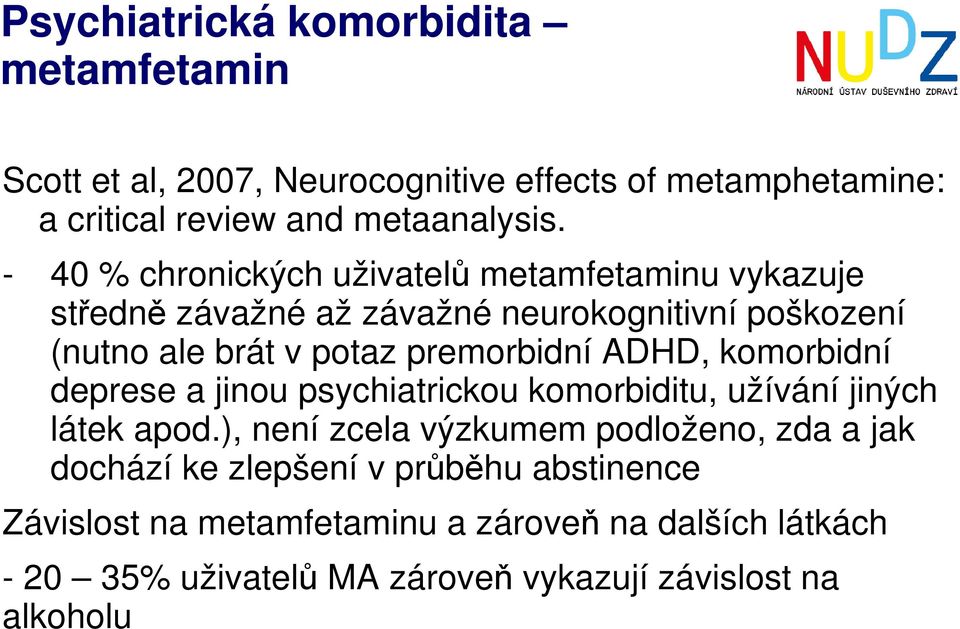 Psychiatrická komorbidita – metamfetamin

NUDZ
NÁRODNÍ ÚSTAV DUŠEVNÍHO ZDRAVÍ

Scott et al, 2007, Neurocognitive effects of metamphetamine: a critical review and metaanalysis.

- 40 % chronických uživatelů metamfetaminu vykazuje středně závažné až závažné neurokognitivní poškození (nutno ale brát v potaz premorbidní ADHD, komorbidní deprese a jinou psychiatrickou komorbiditu, užívání jiných látek apod.), není zcela výzkumem podloženo, zda a jak dochází ke zlepšení v průběhu abstinence

Závislost na metamfetaminu a zároveň na dalších látkách

- 20 – 35% uživatelů MA zároveň vykazují závislost na alkoholu